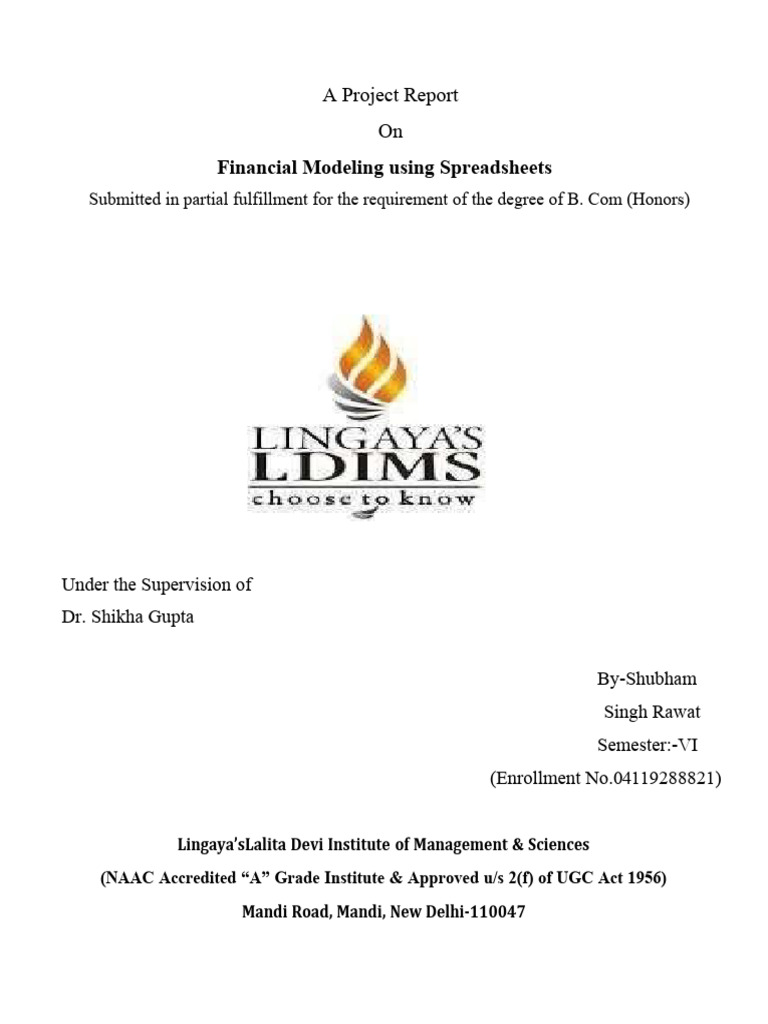 A Project Report

On

Financial Modeling using Spreadsheets

Submitted in partial fulfillment for the requirement of the degree of B. Com (Honors)

LINGAYA'S
LDIMS
choose to know

Under the Supervision of
Dr. Shikha Gupta

By-Shubham
Singh Rawat
Semester:-VI
(Enrollment No.04119288821)

Lingaya'sLalita Devi Institute of Management & Sciences

(NAAC Accredited "A" Grade Institute & Approved u/s 2(f) of UGC Act 1956)

Mandi Road, Mandi, New Delhi-110047